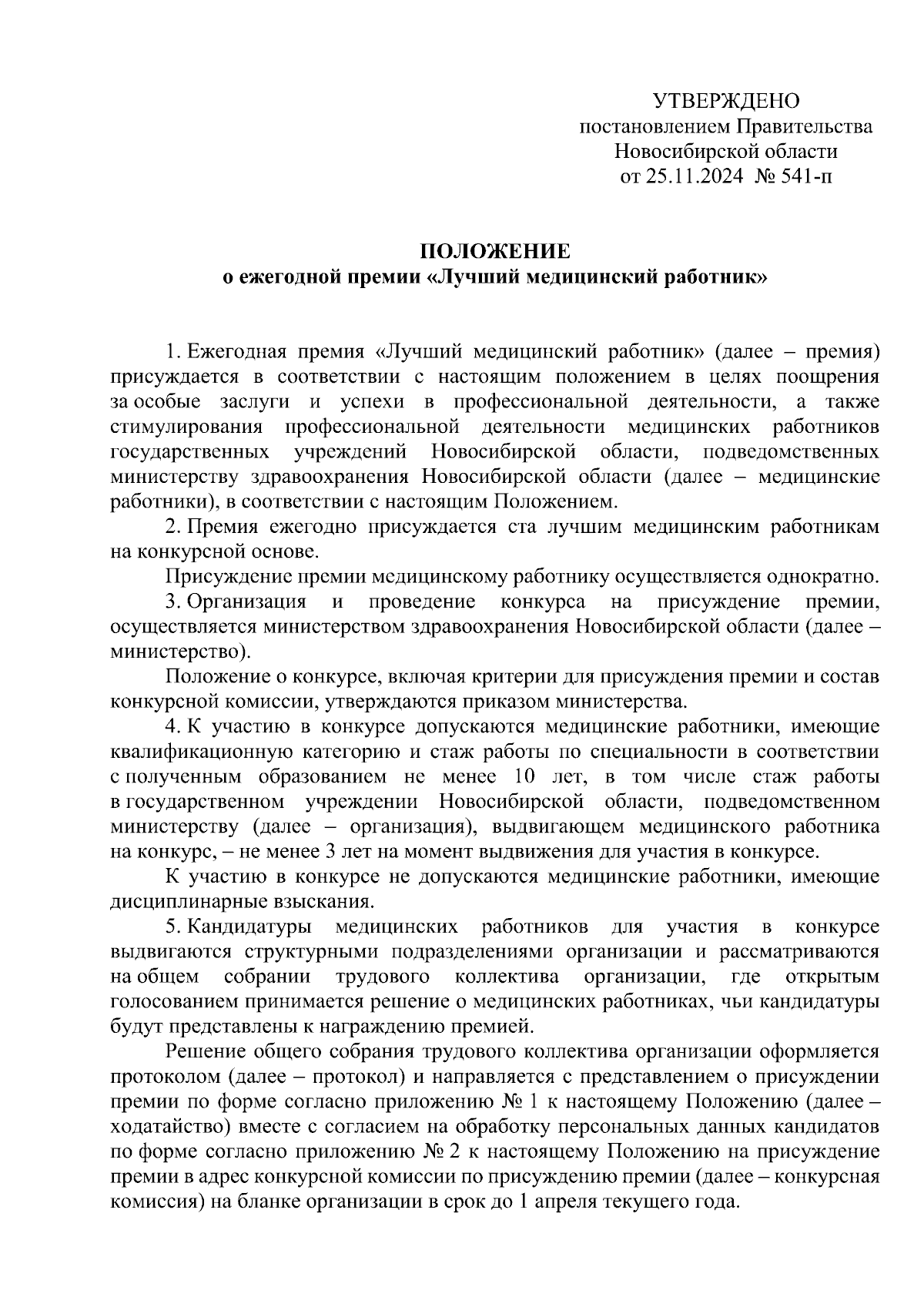 УТВЕРЖДЕНО
постановлением Правительства
Новосибирской области
от 25.11.2024 № 541-п

ПОЛОЖЕНИЕ
о ежегодной премии «Лучший медицинский работник»

1. Ежегодная премия «Лучший медицинский работник» (далее – премия) присуждается в соответствии с настоящим положением в целях поощрения за особые заслуги и успехи в профессиональной деятельности, а также стимулирования профессиональной деятельности медицинских работников государственных учреждений Новосибирской области, подведомственных министерству здравоохранения Новосибирской области (далее – медицинские работники), в соответствии с настоящим Положением.

2. Премия ежегодно присуждается ста лучшим медицинским работникам на конкурсной основе.

Присуждение премии медицинскому работнику осуществляется однократно.

3. Организация и проведение конкурса на присуждение премии, осуществляется министерством здравоохранения Новосибирской области (далее – министерство).

Положение о конкурсе, включая критерии для присуждения премии и состав конкурсной комиссии, утверждаются приказом министерства.

4. К участию в конкурсе допускаются медицинские работники, имеющие квалификационную категорию и стаж работы по специальности в соответствии с полученным образованием не менее 10 лет, в том числе стаж работы в государственном учреждении Новосибирской области, подведомственном министерству (далее – организация), выдвигающем медицинского работника на конкурс, – не менее 3 лет на момент выдвижения для участия в конкурсе.

К участию в конкурсе не допускаются медицинские работники, имеющие дисциплинарные взыскания.

5. Кандидатуры медицинских работников для участия в конкурсе выдвигаются структурными подразделениями организации и рассматриваются на общем собрании трудового коллектива организации, где открытым голосованием принимается решение о медицинских работниках, чьи кандидатуры будут представлены к награждению премией.

Решение общего собрания трудового коллектива организации оформляется протоколом (далее – протокол) и направляется с представлением о присуждении премии по форме согласно приложению № 1 к настоящему Положению (далее – ходатайство) вместе с согласием на обработку персональных данных кандидатов по форме согласно приложению № 2 к настоящему Положению на присуждение премии в адрес конкурсной комиссии по присуждению премии (далее – конкурсная комиссия) на бланке организации в срок до 1 апреля текущего года.